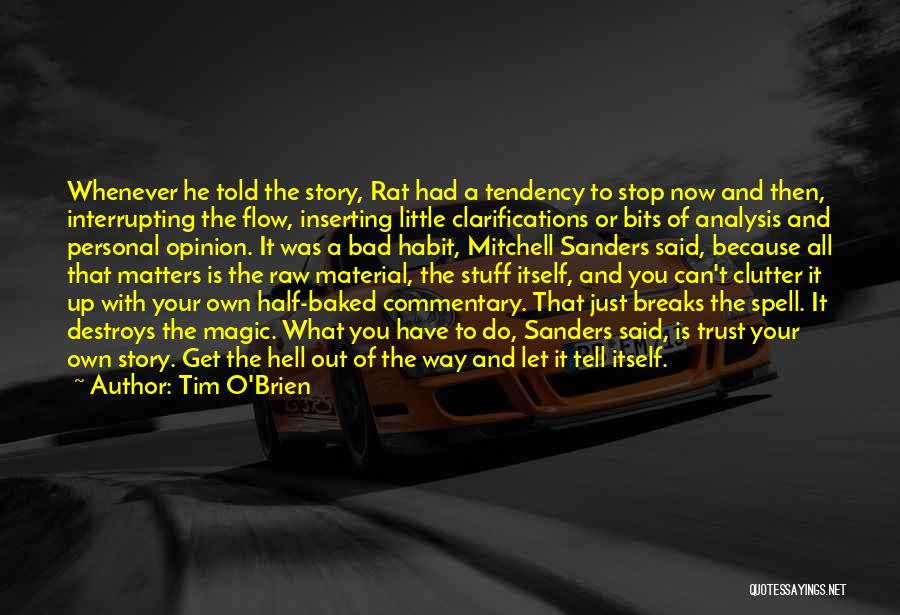 Whenever he told the story, Rat had a tendency to stop now and then, interrupting the flow, inserting little clarifications or bits of analysis and personal opinion. It was a bad habit, Mitchell Sanders said, because all that matters is the raw material, the stuff itself, and you can't clutter it up with your own half-baked commentary. That just breaks the spell. It destroys the magic. What you have to do, Sanders said, is trust your own story. Get the hell out of the way and let it tell itself.

~ Author: Tim O'Brien

QUOTESSAYINGS.NET